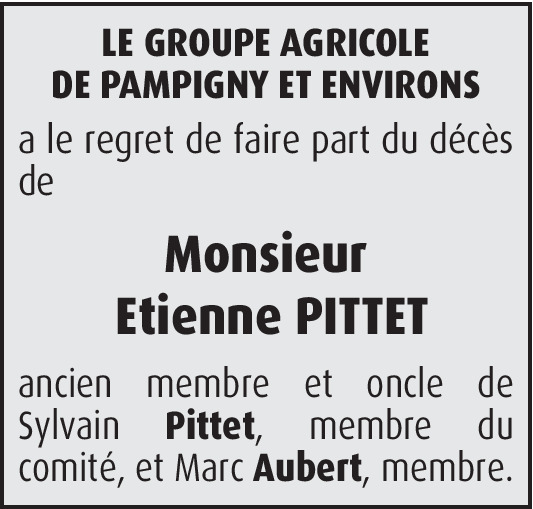 LE GROUPE AGRICOLE
DE PAMPIGNY ET ENVIRONS

a le regret de faire part du décès de

Monsieur
Etienne PITTET

ancien membre et oncle de Sylvain Pittet, membre du comité, et Marc Aubert, membre.